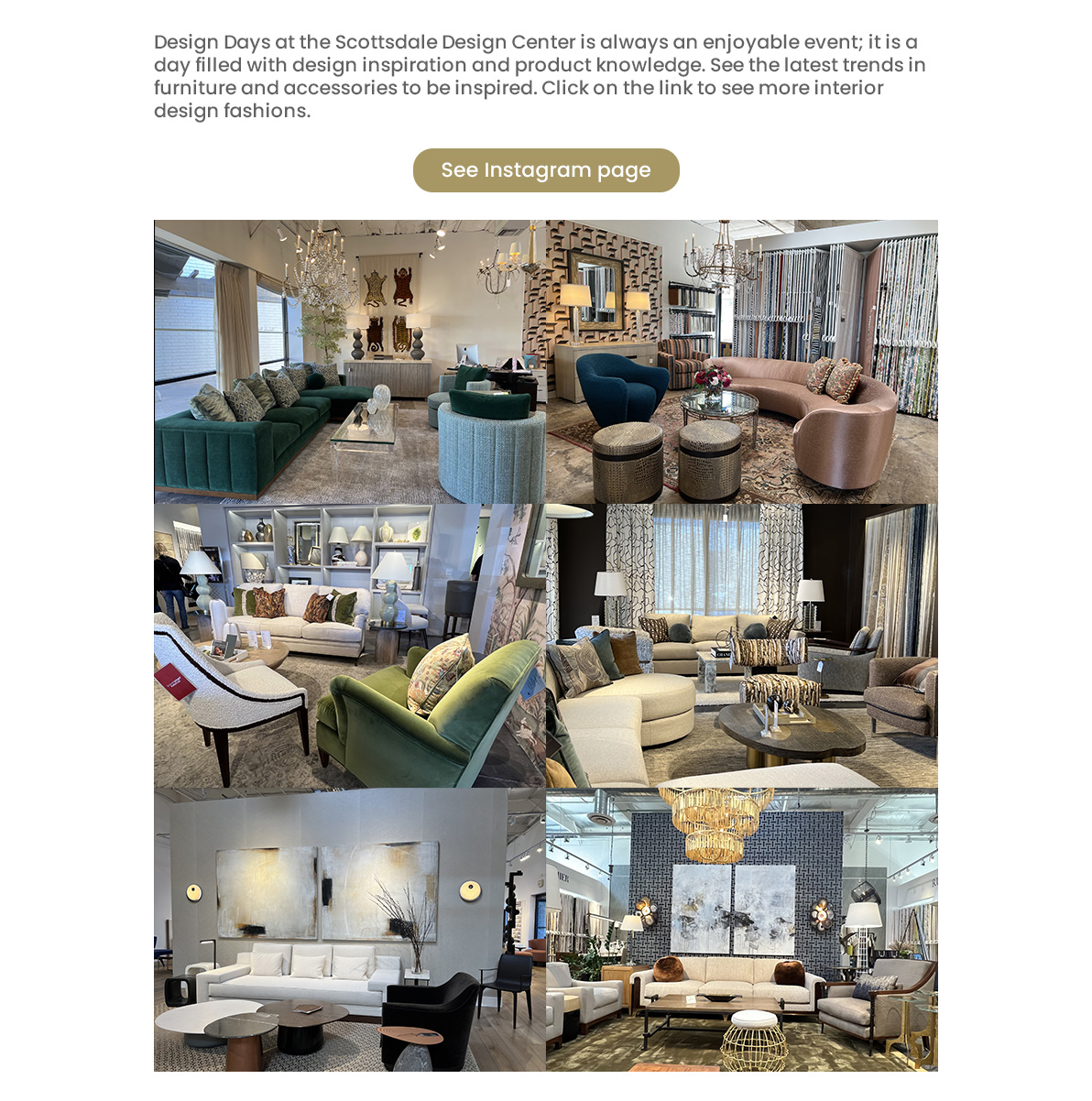 Design Days at the Scottsdale Design Center is always an enjoyable event; it is a day filled with design inspiration and product knowledge. See the latest trends in furniture and accessories to be inspired. Click on the link to see more interior design fashions.

See Instagram page